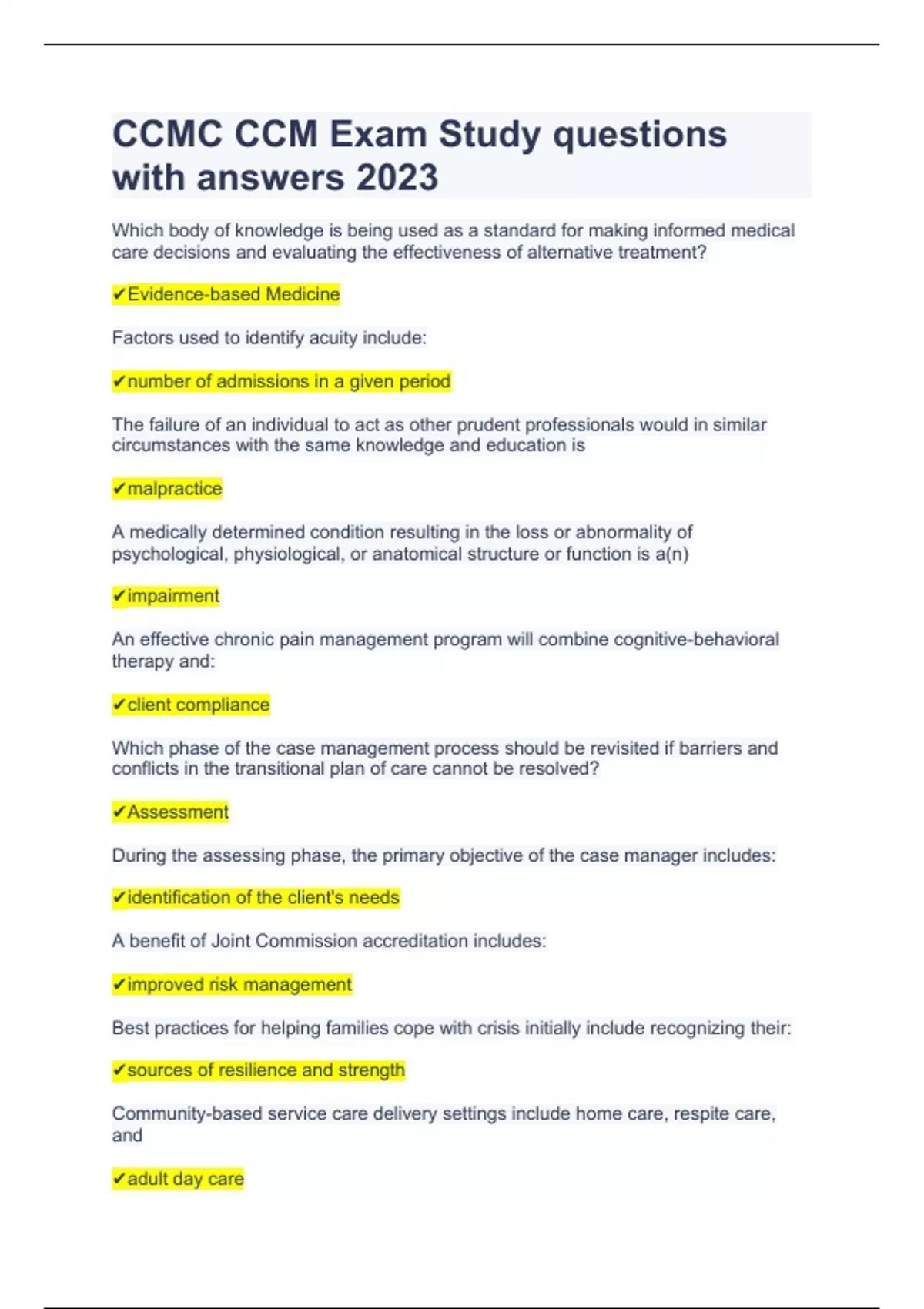 CCMC CCM Exam Study questions with answers 2023

Which body of knowledge is being used as a standard for making informed medical care decisions and evaluating the effectiveness of alternative treatment?

✔Evidence-based Medicine

Factors used to identify acuity include:

✔number of admissions in a given period

The failure of an individual to act as other prudent professionals would in similar circumstances with the same knowledge and education is

✔malpractice

A medically determined condition resulting in the loss or abnormality of psychological, physiological, or anatomical structure or function is a(n)

✔impairment

An effective chronic pain management program will combine cognitive-behavioral therapy and:

✔client compliance

Which phase of the case management process should be revisited if barriers and conflicts in the transitional plan of care cannot be resolved?

✔Assessment

During the assessing phase, the primary objective of the case manager includes:

✔identification of the client's needs

A benefit of Joint Commission accreditation includes:

✔improved risk management

Best practices for helping families cope with crisis initially include recognizing their:

✔sources of resilience and strength

Community-based service care delivery settings include home care, respite care, and

✔adult day care